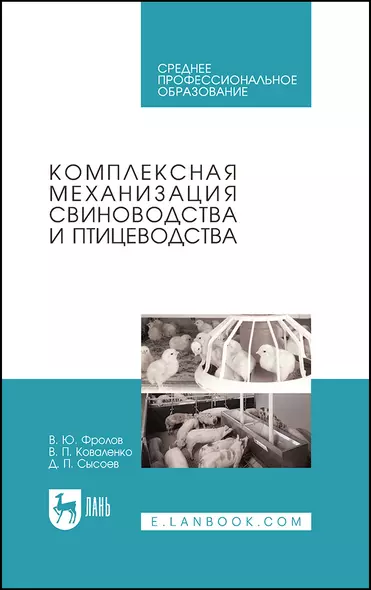 СРЕДНЕЕ ПРОФЕССИОНАЛЬНОЕ ОБРАЗОВАНИЕ

КОМПЛЕКСНАЯ МЕХАНИЗАЦИЯ СВИНОВОДСТВА И ПТИЦЕВОДСТВА

В. Ю. Фролов
В. П. Коваленко
Д. П. Сысоев

ЛАНЬ

E.LANBOOK.COM